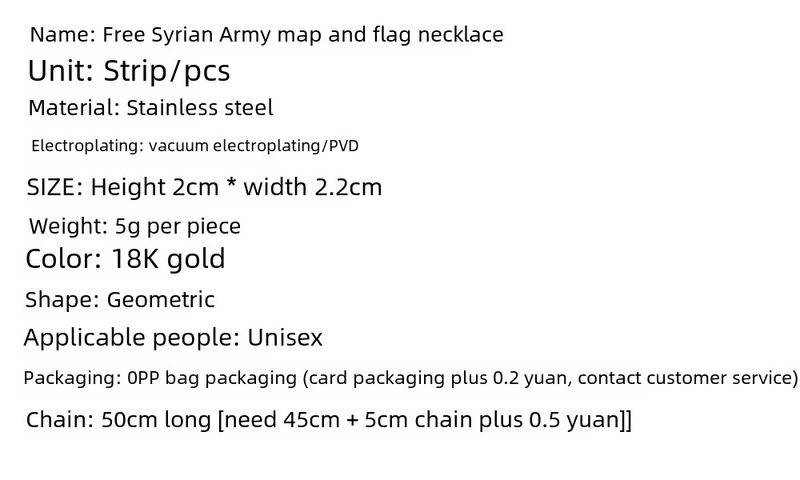 Name: Free Syrian Army map and flag necklace

Unit: Strip/pcs

Material: Stainless steel

Electroplating: vacuum electroplating/PVD

SIZE: Height 2cm * width 2.2cm

Weight: 5g per piece

Color: 18K gold

Shape: Geometric

Applicable people: Unisex

Packaging: 0PP bag packaging (card packaging plus 0.2 yuan, contact customer service)

Chain: 50cm long [need 45cm + 5cm chain plus 0.5 yuan]]